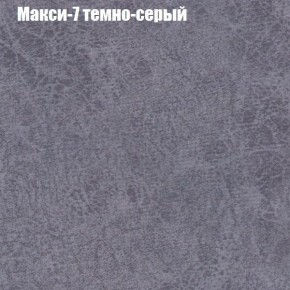 Макси-7 темно-серый